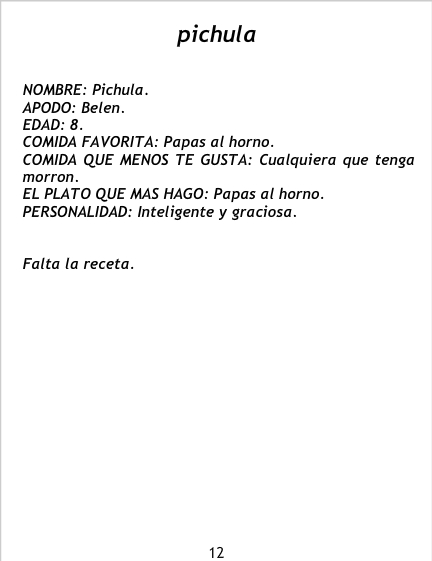 pichula

NOMBRE: Pichula.
APODO: Belen.
EDAD: 8.
COMIDA FAVORITA: Papas al horno.
COMIDA QUE MENOS TE GUSTA: Cualquiera que tenga morron.
EL PLATO QUE MAS HAGO: Papas al horno.
PERSONALIDAD: Inteligente y graciosa.

Falta la receta.

12